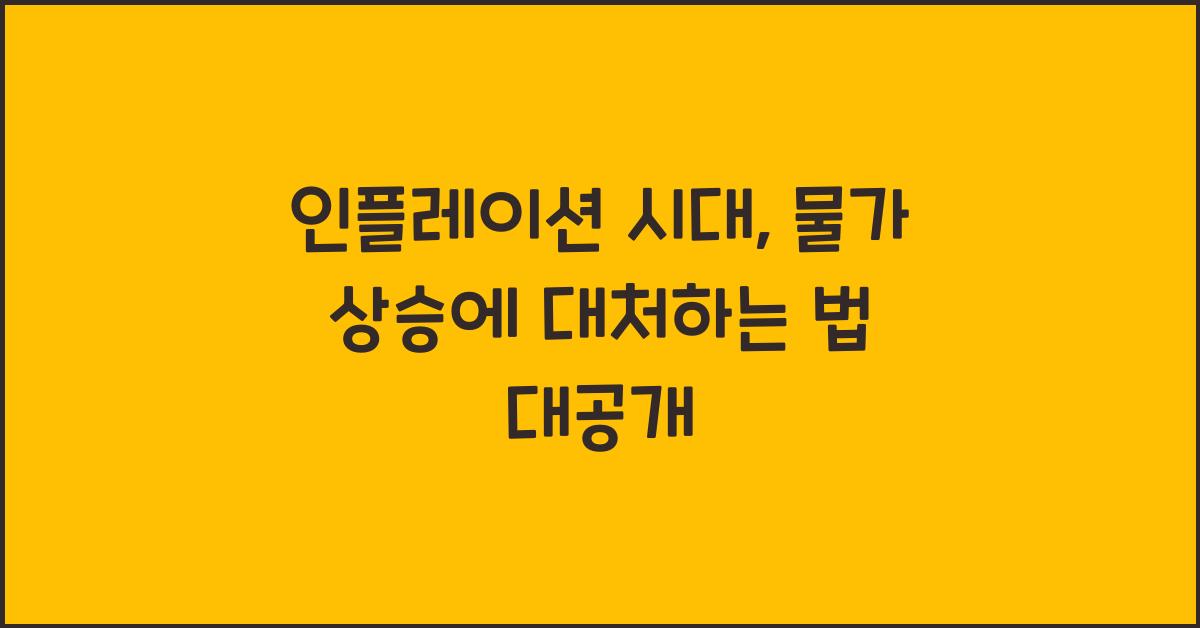 인플레이션 시대, 물가 상승에 대처하는 법 대공개